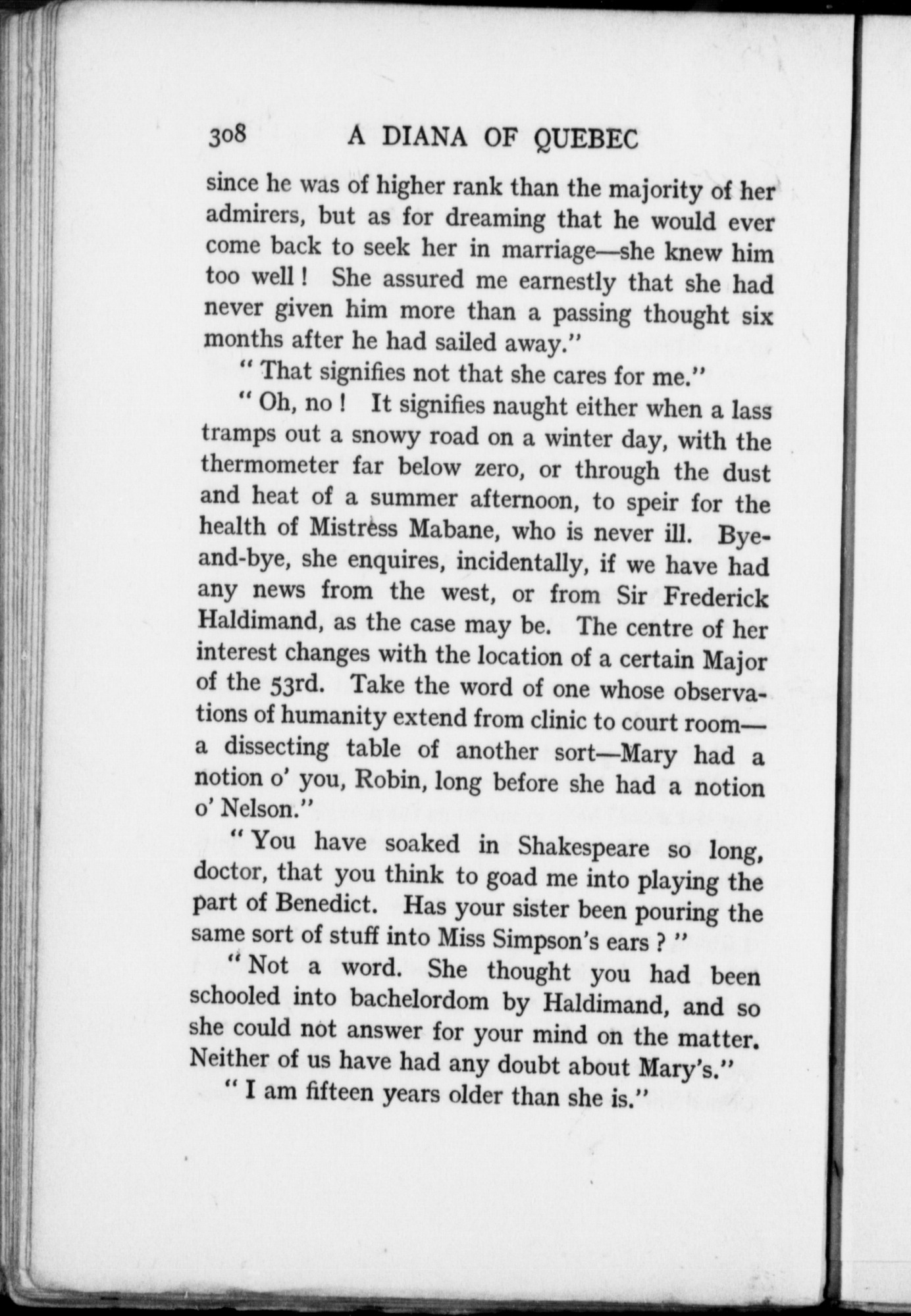 308 A DIANA OF QUEBEC

since he was of higher rank than the majority of her admirers, but as for dreaming that he would ever come back to seek her in marriage—she knew him too well! She assured me earnestly that she had never given him more than a passing thought six months after he had sailed away."

"That signifies not that she cares for me."

"Oh, no! It signifies naught either when a lass tramps out a snowy road on a winter day, with the thermometer far below zero, or through the dust and heat of a summer afternoon, to speir for the health of Mistress Mabane, who is never ill. Bye-and-bye, she enquires, incidentally, if we have had any news from the west, or from Sir Frederick Haldimand, as the case may be. The centre of her interest changes with the location of a certain Major of the 53rd. Take the word of one whose observations of humanity extend from clinic to court room—a dissecting table of another sort—Mary had a notion o' you, Robin, long before she had a notion o' Nelson."

"You have soaked in Shakespeare so long, doctor, that you think to goad me into playing the part of Benedict. Has your sister been pouring the same sort of stuff into Miss Simpson's ears?"

"Not a word. She thought you had been schooled into bachelordom by Haldimand, and so she could not answer for your mind on the matter. Neither of us have had any doubt about Mary's."

"I am fifteen years older than she is."